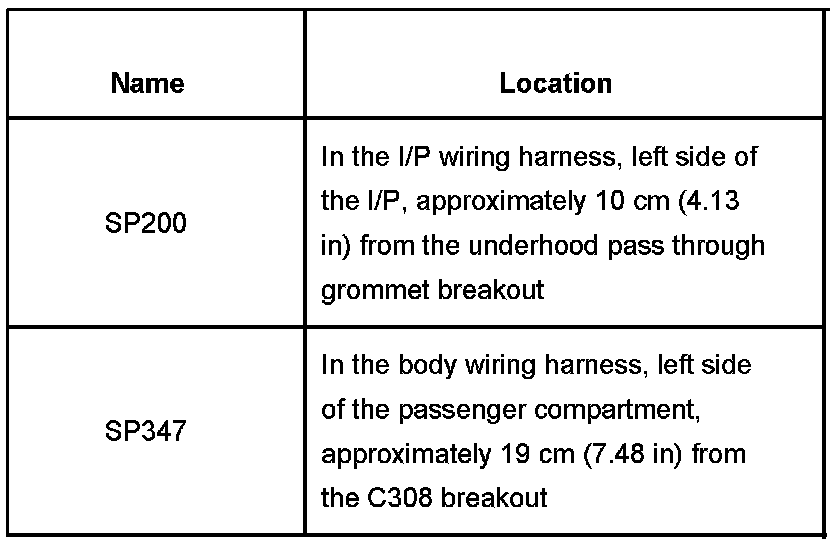 | Name | Location |
|---|---|
| SP200 | In the I/P wiring harness, left side of the I/P, approximately 10 cm (4.13 in) from the underhood pass through grommet breakout |
| SP347 | In the body wiring harness, left side of the passenger compartment, approximately 19 cm (7.48 in) from the C308 breakout |